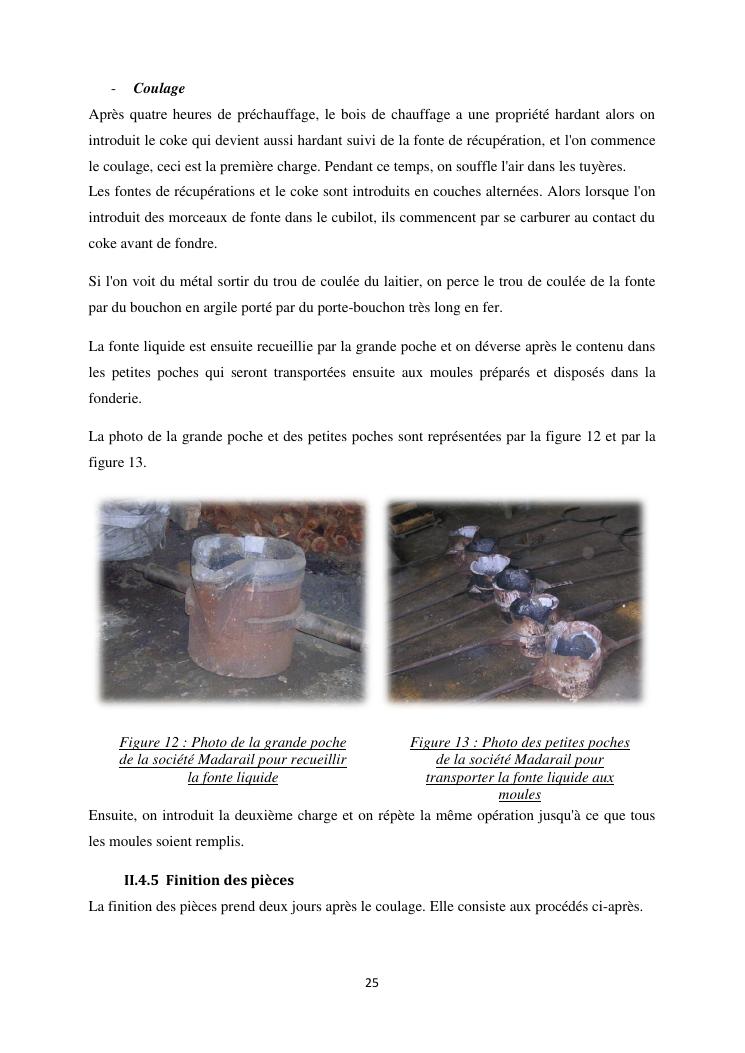 - Coulage

Après quatre heures de préchauffage, le bois de chauffage a une propriété hardant alors on introduit le coke qui devient aussi hardant suivi de la fonte de récupération, et l'on commence le coulage, ceci est la première charge. Pendant ce temps, on souffle l'air dans les tuyères.
Les fontes de récupérations et le coke sont introduits en couches alternées. Alors lorsque l'on introduit des morceaux de fonte dans le cubilot, ils commencent par se carburer au contact du coke avant de fondre.

Si l'on voit du métal sortir du trou de coulée du laitier, on perce le trou de coulée de la fonte par du bouchon en argile porté par du porte-bouchon très long en fer.

La fonte liquide est ensuite recueillie par la grande poche et on déverse après le contenu dans les petites poches qui seront transportées ensuite aux moules préparés et disposés dans la fonderie.

La photo de la grande poche et des petites poches sont représentées par la figure 12 et par la figure 13.

Figure 12 : Photo de la grande poche de la société Madarail pour recueillir la fonte liquide

Figure 13 : Photo des petites poches de la société Madarail pour transporter la fonte liquide aux moules

Ensuite, on introduit la deuxième charge et on répète la même opération jusqu'à ce que tous les moules soient remplis.

II.4.5 Finition des pièces

La finition des pièces prend deux jours après le coulage. Elle consiste aux procédés ci-après.

25